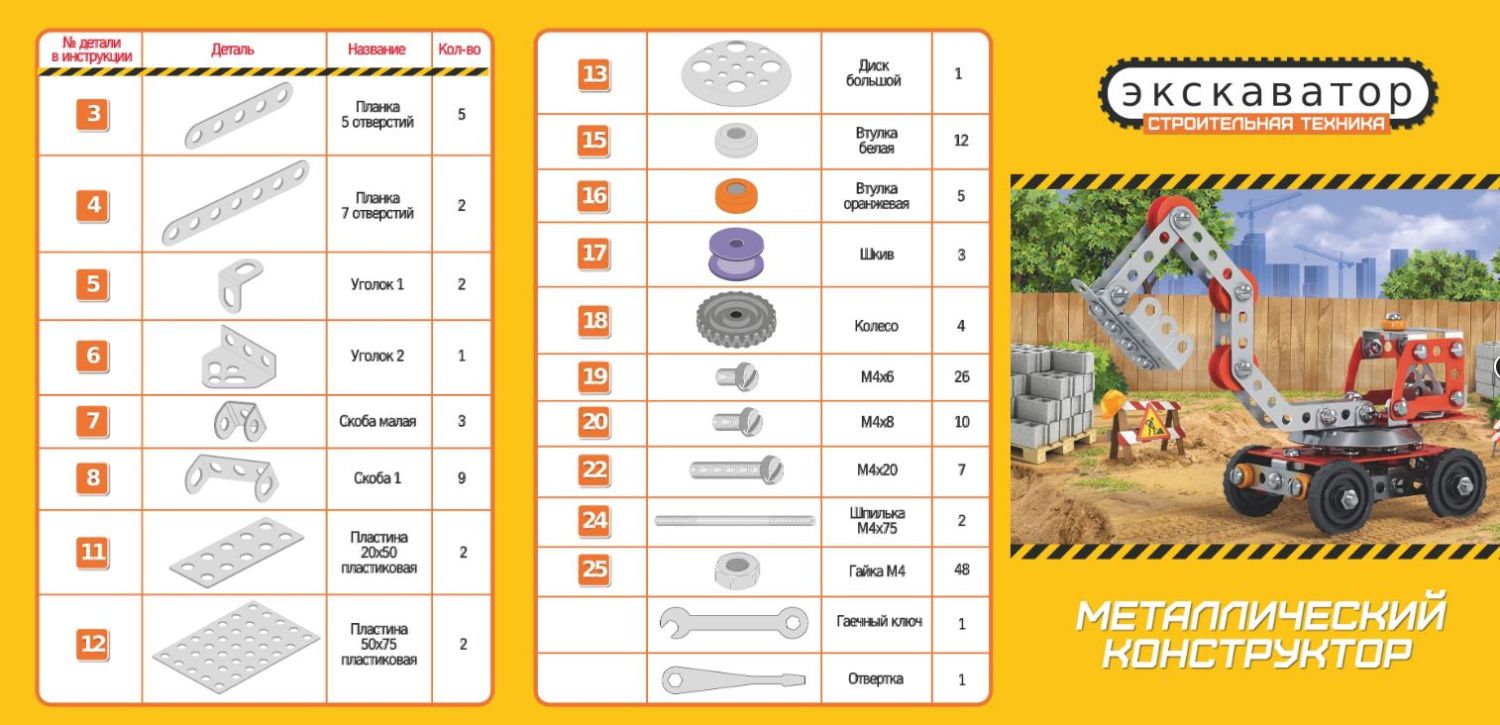 | № детали в инструкции | Деталь | Название | Кол-во |
|---|---|---|---|
| 3 | | Планка 5 отверстий | 5 |
| 4 | | Планка 7 отверстий | 2 |
| 5 | | Уголок 1 | 2 |
| 6 | | Уголок 2 | 1 |
| 7 | | Скоба малая | 3 |
| 8 | | Скоба 1 | 9 |
| 11 | | Пластина 20х50 пластиковая | 2 |
| 12 | | Пластина 50х75 пластиковая | 2 |

| 13 | | Диск большой | 1 |
|---|---|---|---|
| 15 | | Втулка белая | 12 |
| 16 | | Втулка оранжевая | 5 |
| 17 | | Шкив | 3 |
| 18 | | Колесо | 4 |
| 19 | | М4х6 | 26 |
| 20 | | М4х8 | 10 |
| 22 | | М4х20 | 7 |
| 24 | | Шпилька М4х75 | 2 |
| 25 | | Гайка М4 | 48 |
| | | Гаечный ключ | 1 |
| | | Отвертка | 1 |

экскаватор
СТРОИТЕЛЬНАЯ ТЕХНИКА

МЕТАЛЛИЧЕСКИЙ
КОНСТРУКТОР